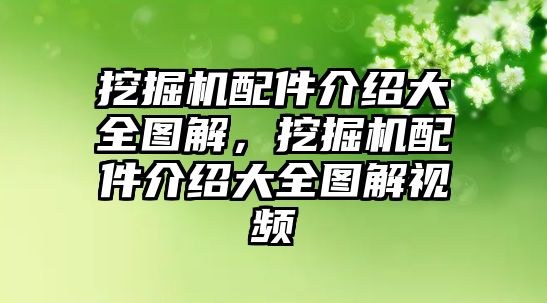 挖掘机配件介绍大全图解，挖掘机配件介绍大全图解视频